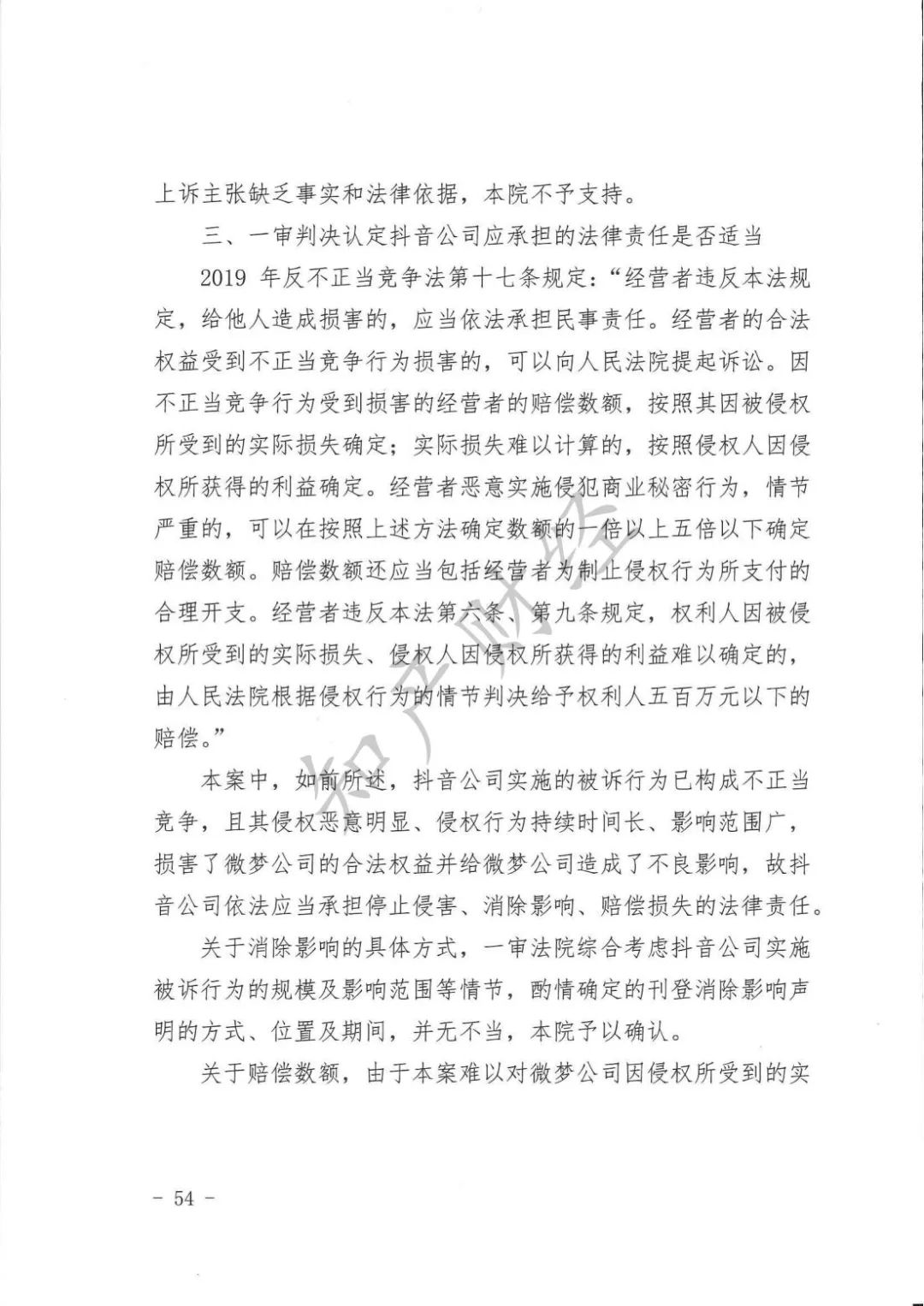 上诉主张缺乏事实和法律依据，本院不予支持。

三、一审判决认定抖音公司应承担的法律责任是否适当

2019 年反不正当竞争法第十七条规定：“经营者违反本法规定，给他人造成损害的，应当依法承担民事责任。经营者的合法权益受到不正当竞争行为损害的，可以向人民法院提起诉讼。因不正当竞争行为受到损害的经营者的赔偿数额，按照其因被侵权所受到的实际损失确定；实际损失难以计算的，按照侵权人因侵权所获得的利益确定。经营者恶意实施侵犯商业秘密行为，情节严重的，可以在按照上述方法确定数额的一倍以上五倍以下确定赔偿数额。赔偿数额还应当包括经营者为制止侵权行为所支付的合理开支。经营者违反本法第六条、第九条规定，权利人因被侵权所受到的实际损失、侵权人因侵权所获得的利益难以确定的，由人民法院根据侵权行为的情节判决给予权利人五百万元以下的赔偿。”

本案中，如前所述，抖音公司实施的被诉行为已构成不正当竞争，且其侵权恶意明显、侵权行为持续时间长、影响范围广，损害了微梦公司的合法权益并给微梦公司造成了不良影响，故抖音公司依法应当承担停止侵害、消除影响、赔偿损失的法律责任。

关于消除影响的具体方式，一审法院综合考虑抖音公司实施被诉行为的规模及影响范围等情节，酌情确定的刊登消除影响声明的方式、位置及期间，并无不当，本院予以确认。

关于赔偿数额，由于本案难以对微梦公司因侵权所受到的实

知产财经

－ 54 －